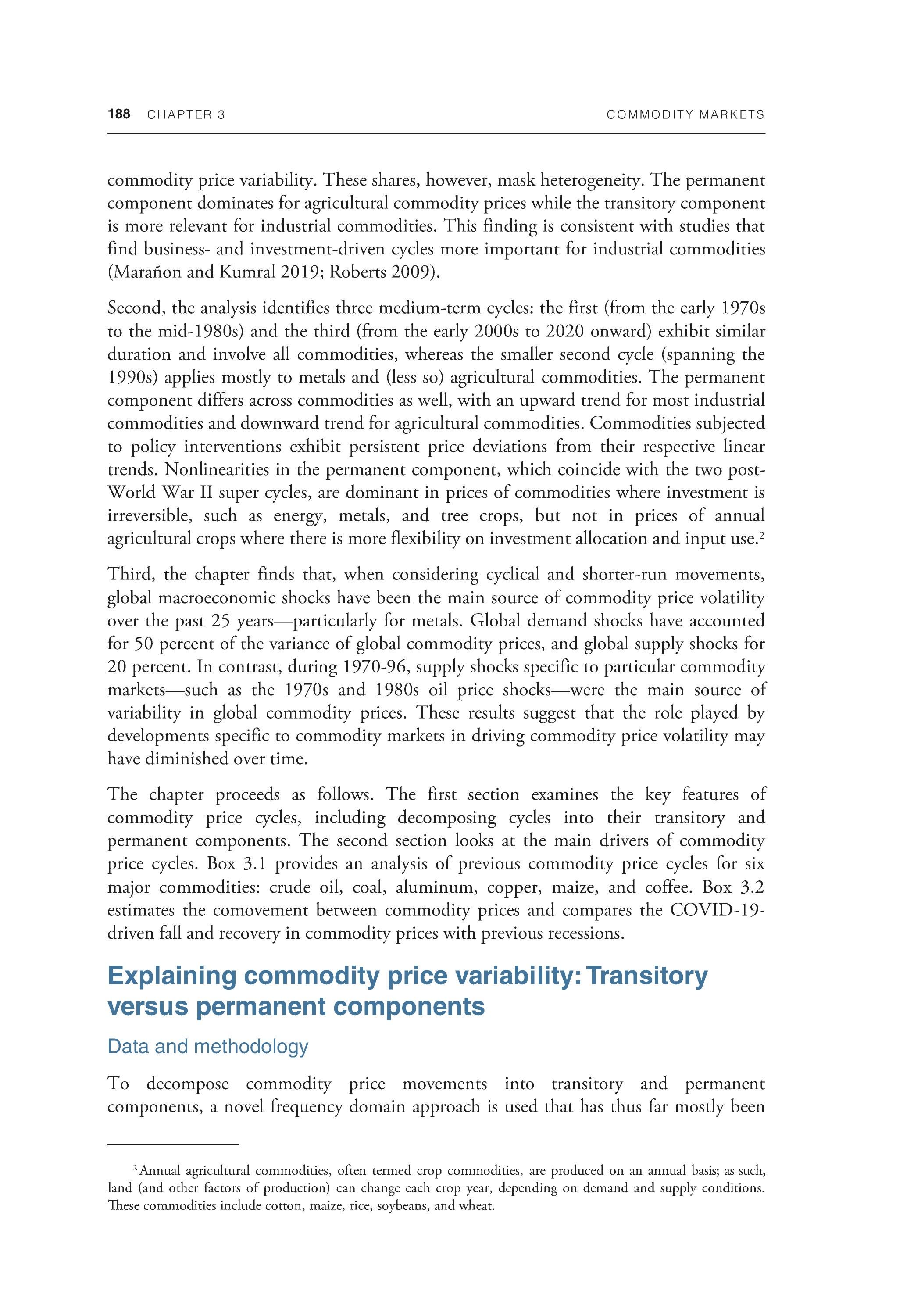 188 CHAPTER 3 COMMODITY MARKETS

commodity price variability. These shares, however, mask heterogeneity. The permanent component dominates for agricultural commodity prices while the transitory component is more relevant for industrial commodities. This finding is consistent with studies that find business- and investment-driven cycles more important for industrial commodities (Marañon and Kumral 2019; Roberts 2009).

Second, the analysis identifies three medium-term cycles: the first (from the early 1970s to the mid-1980s) and the third (from the early 2000s to 2020 onward) exhibit similar duration and involve all commodities, whereas the smaller second cycle (spanning the 1990s) applies mostly to metals and (less so) agricultural commodities. The permanent component differs across commodities as well, with an upward trend for most industrial commodities and downward trend for agricultural commodities. Commodities subjected to policy interventions exhibit persistent price deviations from their respective linear trends. Nonlinearities in the permanent component, which coincide with the two post-World War II super cycles, are dominant in prices of commodities where investment is irreversible, such as energy, metals, and tree crops, but not in prices of annual agricultural crops where there is more flexibility on investment allocation and input use.$^2$

Third, the chapter finds that, when considering cyclical and shorter-run movements, global macroeconomic shocks have been the main source of commodity price volatility over the past 25 years—particularly for metals. Global demand shocks have accounted for 50 percent of the variance of global commodity prices, and global supply shocks for 20 percent. In contrast, during 1970-96, supply shocks specific to particular commodity markets—such as the 1970s and 1980s oil price shocks—were the main source of variability in global commodity prices. These results suggest that the role played by developments specific to commodity markets in driving commodity price volatility may have diminished over time.

The chapter proceeds as follows. The first section examines the key features of commodity price cycles, including decomposing cycles into their transitory and permanent components. The second section looks at the main drivers of commodity price cycles. Box 3.1 provides an analysis of previous commodity price cycles for six major commodities: crude oil, coal, aluminum, copper, maize, and coffee. Box 3.2 estimates the comovement between commodity prices and compares the COVID-19-driven fall and recovery in commodity prices with previous recessions.

Explaining commodity price variability: Transitory versus permanent components

Data and methodology

To decompose commodity price movements into transitory and permanent components, a novel frequency domain approach is used that has thus far mostly been

$^2$ Annual agricultural commodities, often termed crop commodities, are produced on an annual basis; as such, land (and other factors of production) can change each crop year, depending on demand and supply conditions. These commodities include cotton, maize, rice, soybeans, and wheat.